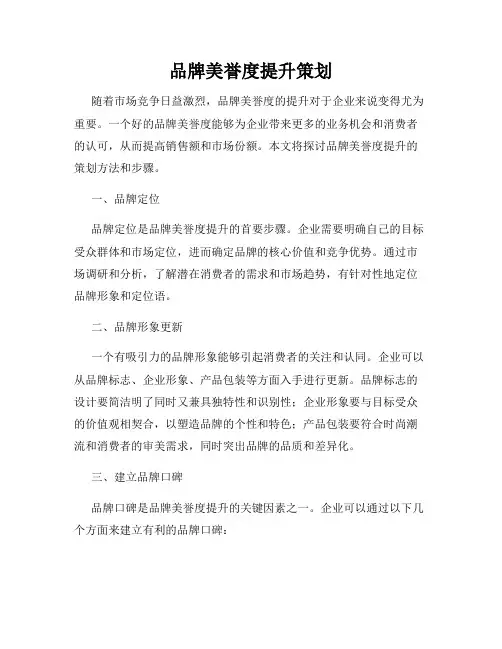 品牌美誉度提升策划

随着市场竞争日益激烈，品牌美誉度的提升对于企业来说变得尤为重要。一个好的品牌美誉度能够为企业带来更多的业务机会和消费者的认可，从而提高销售额和市场份额。本文将探讨品牌美誉度提升的策划方法和步骤。

一、品牌定位

品牌定位是品牌美誉度提升的首要步骤。企业需要明确自己的目标受众群体和市场定位，进而确定品牌的核心价值和竞争优势。通过市场调研和分析，了解潜在消费者的需求和市场趋势，有针对性地定位品牌形象和定位语。

二、品牌形象更新

一个有吸引力的品牌形象能够引起消费者的关注和认同。企业可以从品牌标志、企业形象、产品包装等方面入手进行更新。品牌标志的设计要简洁明了同时又兼具独特性和识别性；企业形象要与目标受众的价值观相契合，以塑造品牌的个性和特色；产品包装要符合时尚潮流和消费者的审美需求，同时突出品牌的品质和差异化。

三、建立品牌口碑

品牌口碑是品牌美誉度提升的关键因素之一。企业可以通过以下几个方面来建立有利的品牌口碑：